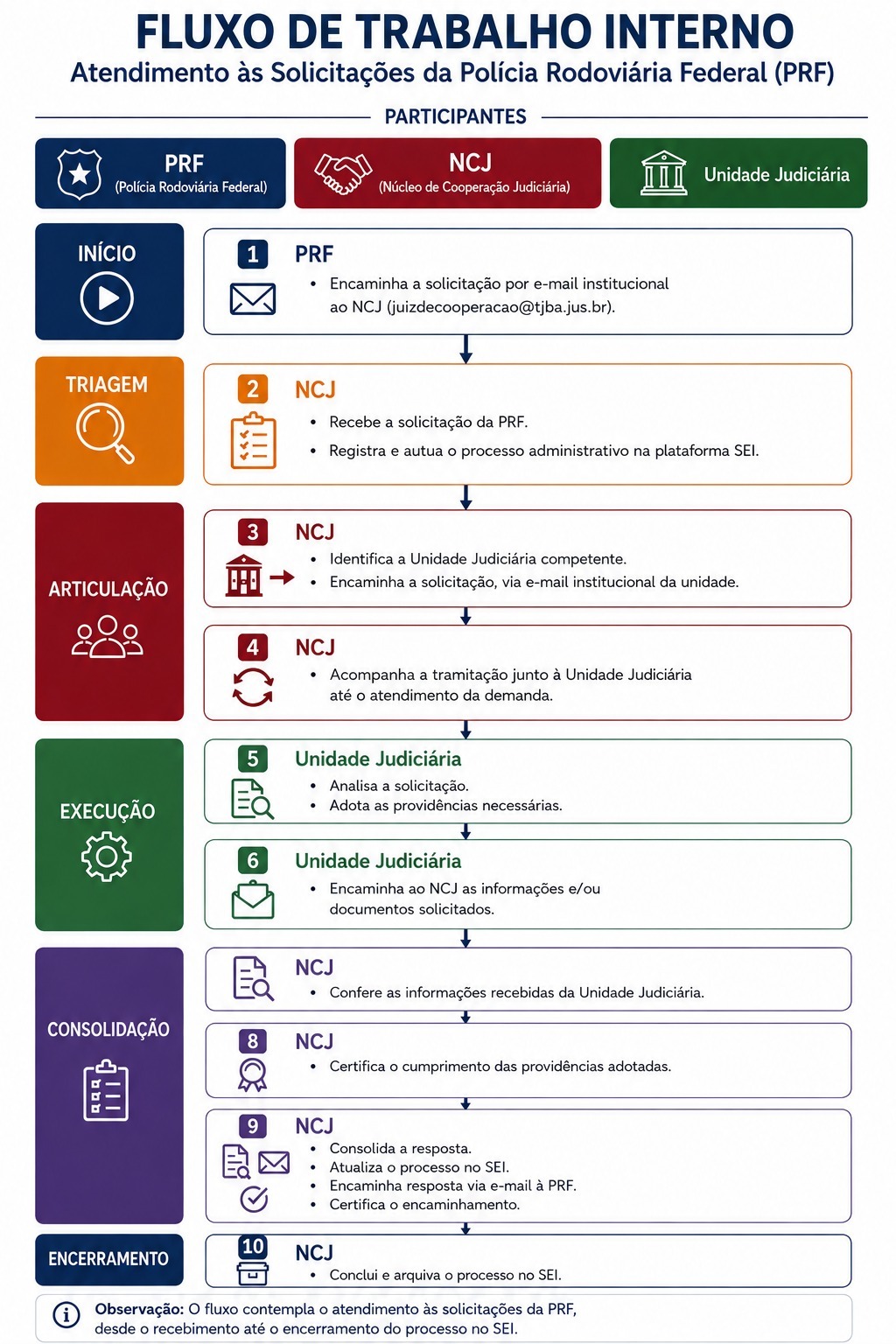 FLUXO DE TRABALHO INTERNO
Atendimento às Solicitações da Polícia Rodoviária Federal (PRF)

PARTICIPANTES

PRF
(Polícia Rodoviária Federal)

NCJ
(Núcleo de Cooperação Judiciária)

Unidade Judiciária

INÍCIO

1 PRF
• Encaminha a solicitação por e-mail institucional ao NCJ (juizdecooperacao@tjba.jus.br).

TRIAGEM

2 NCJ
• Recebe a solicitação da PRF.
• Registra e autua o processo administrativo na plataforma SEI.

ARTICULAÇÃO

3 NCJ
• Identifica a Unidade Judiciária competente.
• Encaminha a solicitação, via e-mail institucional da unidade.

4 NCJ
• Acompanha a tramitação junto à Unidade Judiciária até o atendimento da demanda.

EXECUÇÃO

5 Unidade Judiciária
• Analisa a solicitação.
• Adota as providências necessárias.

6 Unidade Judiciária
• Encaminha ao NCJ as informações e/ou documentos solicitados.

CONSOLIDAÇÃO

NCJ
• Confere as informações recebidas da Unidade Judiciária.

8 NCJ
• Certifica o cumprimento das providências adotadas.

9 NCJ
• Consolida a resposta.
• Atualiza o processo no SEI.
• Encaminha resposta via e-mail à PRF.
• Certifica o encaminhamento.

ENCERRAMENTO

10 NCJ
• Conclui e arquiva o processo no SEI.

Observação: O fluxo contempla o atendimento às solicitações da PRF, desde o recebimento até o encerramento do processo no SEI.